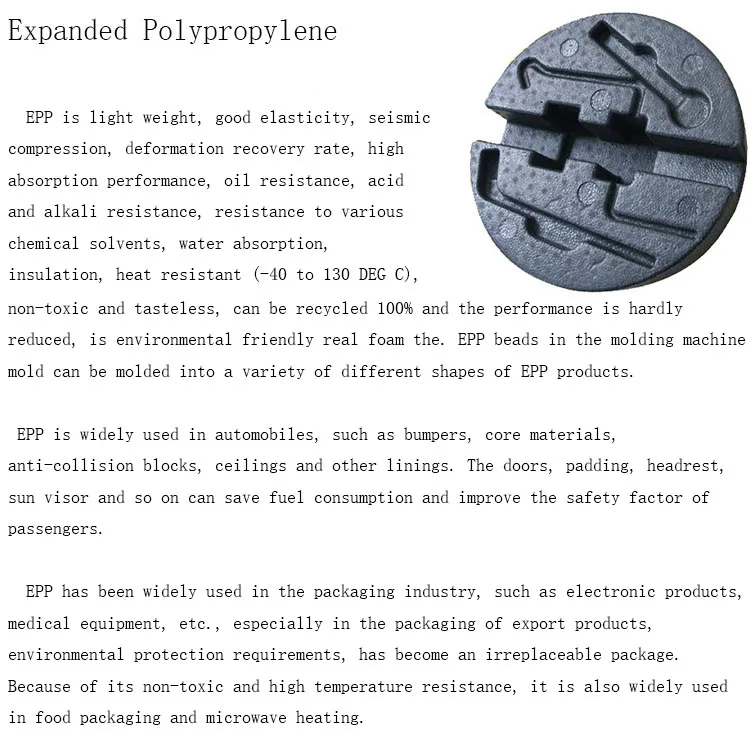 Expanded Polypropylene

EPP is light weight, good elasticity, seismic compression, deformation recovery rate, high absorption performance, oil resistance, acid and alkali resistance, resistance to various chemical solvents, water absorption, insulation, heat resistant (-40 to 130 DEG C), non-toxic and tasteless, can be recycled 100% and the performance is hardly reduced, is environmental friendly real foam the. EPP beads in the molding machine mold can be molded into a variety of different shapes of EPP products.

EPP is widely used in automobiles, such as bumpers, core materials, anti-collision blocks, ceilings and other linings. The doors, padding, headrest, sun visor and so on can save fuel consumption and improve the safety factor of passengers.

EPP has been widely used in the packaging industry, such as electronic products, medical equipment, etc., especially in the packaging of export products, environmental protection requirements, has become an irreplaceable package. Because of its non-toxic and high temperature resistance, it is also widely used in food packaging and microwave heating.